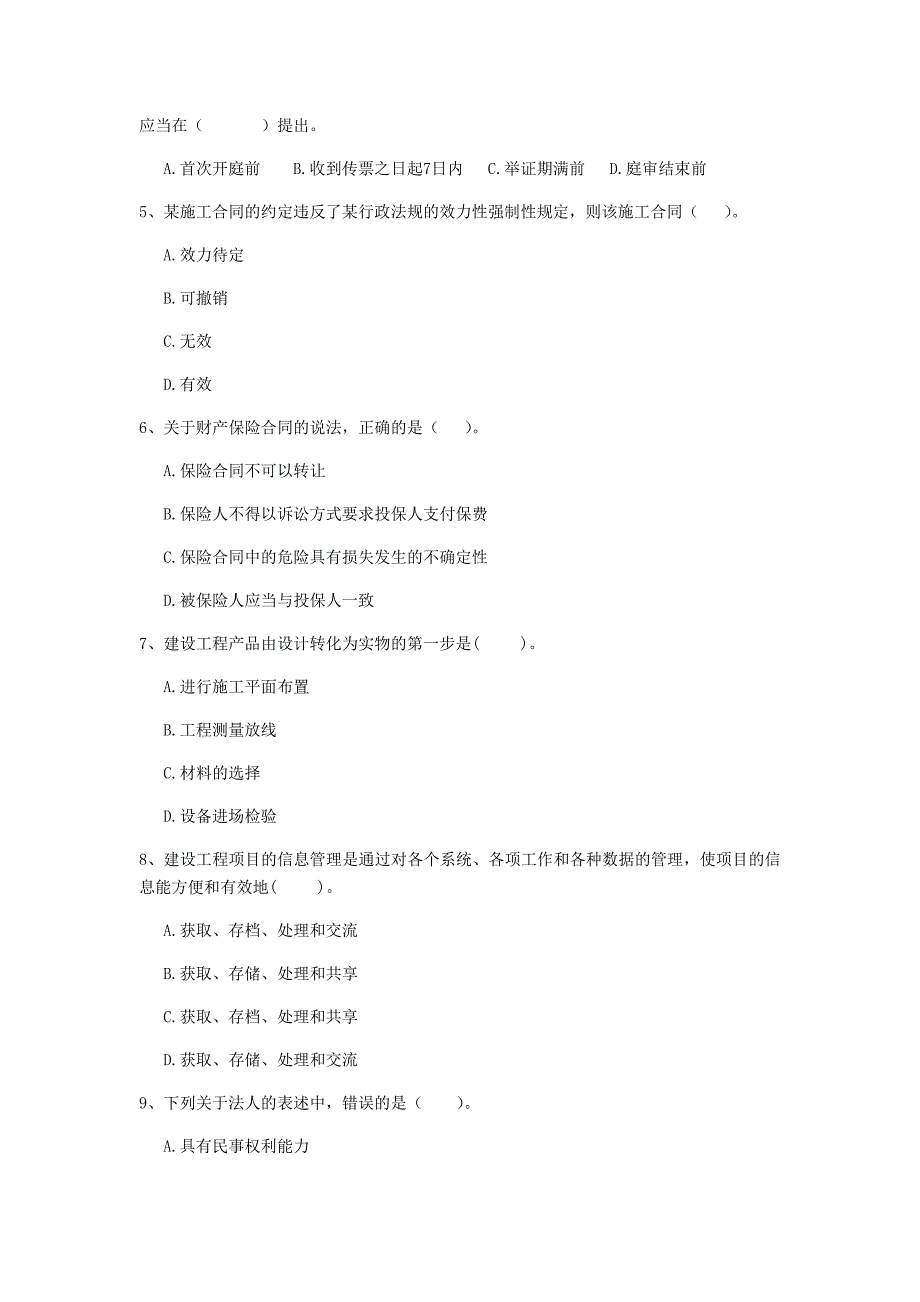 应当在（　　　）提出。

A. 首次开庭前　　B. 收到传票之日起7日内　　C. 举证期满前　　D. 庭审结束前

5、某施工合同的约定违反了某行政法规的效力性强制性规定，则该施工合同（　　）。

A. 效力待定

B. 可撤销

C. 无效

D. 有效

6、关于财产保险合同的说法，正确的是（　　）。

A. 保险合同不可以转让

B. 保险人不得以诉讼方式要求投保人支付保费

C. 保险合同中的危险具有损失发生的不确定性

D. 被保险人应当与投保人一致

7、建设工程产品由设计转化为实物的第一步是(　　)。

A. 进行施工平面布置

B. 工程测量放线

C. 材料的选择

D. 设备进场检验

8、建设工程项目的信息管理是通过对各个系统、各项工作和各种数据的管理，使项目的信息能方便和有效地(　　)。

A. 获取、存档、处理和交流

B. 获取、存储、处理和共享

C. 获取、存档、处理和共享

D. 获取、存储、处理和交流

9、下列关于法人的表述中，错误的是（　　）。

A. 具有民事权利能力